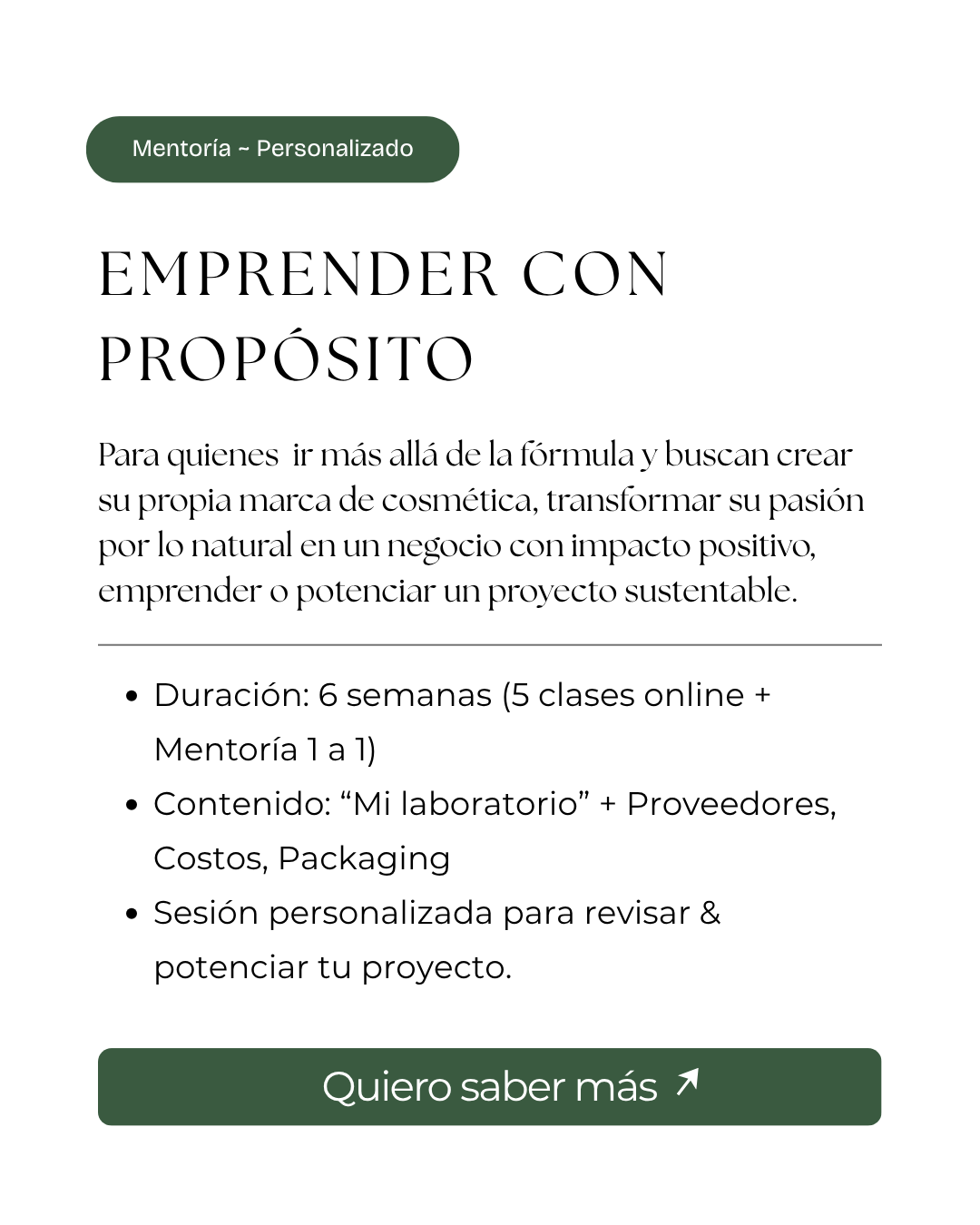 Mentoría ~ Personalizado

EMPRENDER CON PROPÓSITO

Para quienes ir más allá de la fórmula y buscan crear su propia marca de cosmética, transformar su pasión por lo natural en un negocio con impacto positivo, emprender o potenciar un proyecto sustentable.

• Duración: 6 semanas (5 clases online + Mentoría 1 a 1)
• Contenido: "Mi laboratorio" + Proveedores, Costos, Packaging
• Sesión personalizada para revisar & potenciar tu proyecto.

Quiero saber más ↗